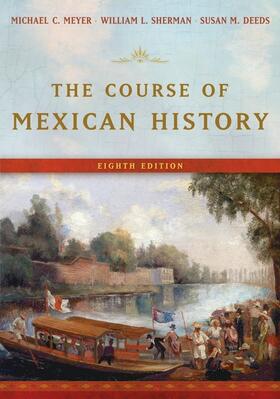 MICHAEL C. MEYER · WILLIAM L. SHERMAN · SUSAN M. DEEDS

THE COURSE OF MEXICAN HISTORY

EIGHTH EDITION